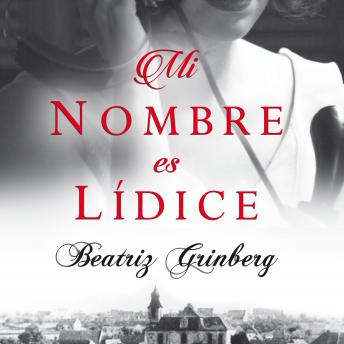 Mi
NOMBRE
es
LÍDICE

Beatriz Grinberg